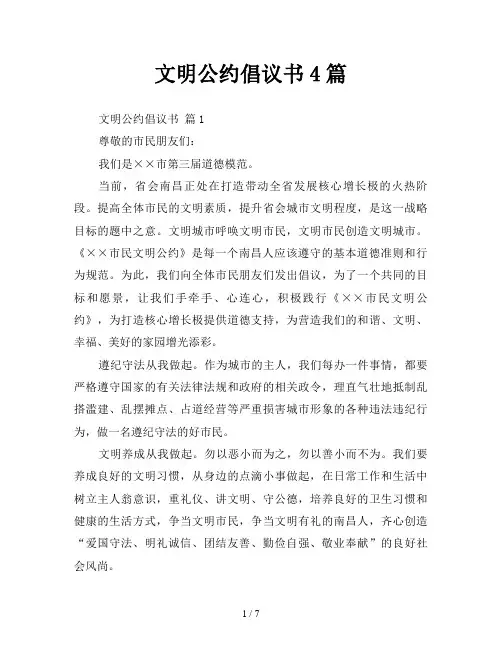 文明公约倡议书4篇

文明公约倡议书 篇1

尊敬的市民朋友们：

我们是××市第三届道德模范。

当前，省会南昌正处在打造带动全省发展核心增长极的火热阶段。提高全体市民的文明素质，提升省会城市文明程度，是这一战略目标的题中之意。文明城市呼唤文明市民，文明市民创造文明城市。《××市民文明公约》是每一个南昌人应该遵守的基本道德准则和行为规范。为此，我们向全体市民朋友们发出倡议，为了一个共同的目标和愿景，让我们手牵手、心连心，积极践行《××市民文明公约》，为打造核心增长极提供道德支持，为营造我们的和谐、文明、幸福、美好的家园增光添彩。

遵纪守法从我做起。作为城市的主人，我们每办一件事情，都要严格遵守国家的有关法律法规和政府的相关政令，理直气壮地抵制乱搭滥建、乱摆摊点、占道经营等严重损害城市形象的各种违法违纪行为，做一名遵纪守法的好市民。

文明养成从我做起。勿以恶小而为之，勿以善小而不为。我们要养成良好的文明习惯，从身边的点滴小事做起，在日常工作和生活中树立主人翁意识，重礼仪、讲文明、守公德，培养良好的卫生习惯和健康的生活方式，争当文明市民，争当文明有礼的南昌人，齐心创造“爱国守法、明礼诚信、团结友善、勤俭自强、敬业奉献”的良好社会风尚。

1 / 7